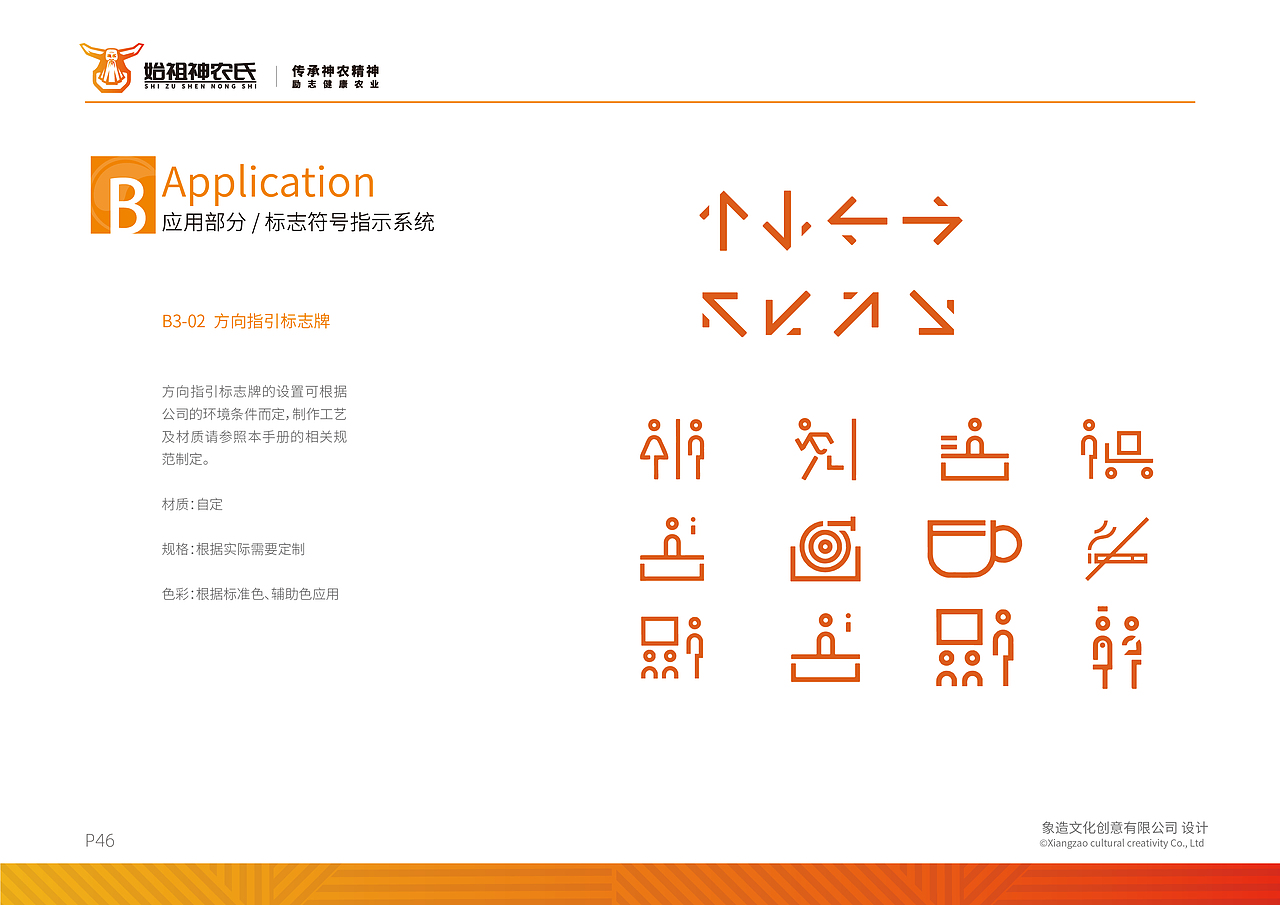 始祖神农氏
SHI ZU SHEN NONG SHI
传承神农精神
励志健康农业

B
Application
应用部分 / 标志符号指示系统

B3-02 方向指引标志牌

方向指引标志牌的设置可根据公司的环境条件而定，制作工艺及材质请参照本手册的相关规范制定。

材质：自定

规格：根据实际需要定制

色彩：根据标准色、辅助色应用

P46

象造文化创意有限公司 设计
©Xiangzao cultural creativity Co., Ltd